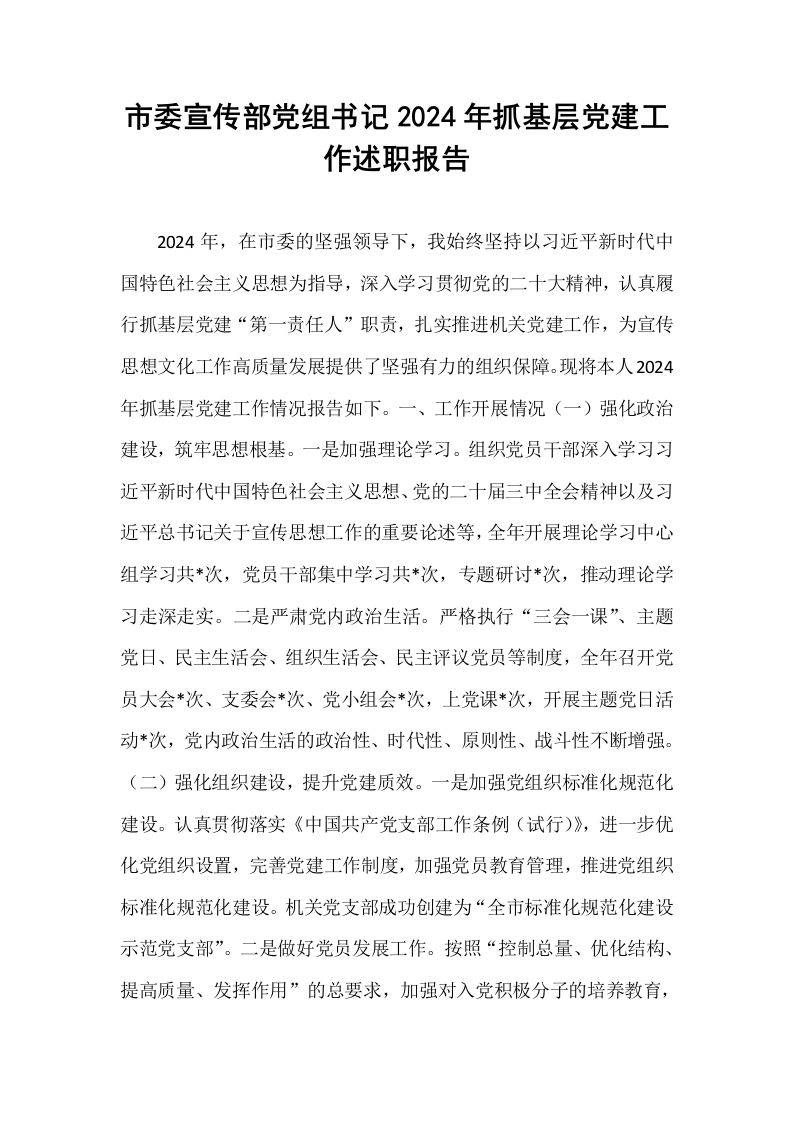 市委宣传部党组书记2024年抓基层党建工作述职报告

2024年，在市委的坚强领导下，我始终坚持以习近平新时代中国特色社会主义思想为指导，深入学习贯彻党的二十大精神，认真履行抓基层党建“第一责任人”职责，扎实推进机关党建工作，为宣传思想文化工作高质量发展提供了坚强有力的组织保障。现将本人2024年抓基层党建工作情况报告如下。一、工作开展情况（一）强化政治建设，筑牢思想根基。一是加强理论学习。组织党员干部深入学习习近平新时代中国特色社会主义思想、党的二十届三中全会精神以及习近平总书记关于宣传思想工作的重要论述等，全年开展理论学习中心组学习共*次，党员干部集中学习共*次，专题研讨*次，推动理论学习走深走实。二是严肃党内政治生活。严格执行“三会一课”、主题党日、民主生活会、组织生活会、民主评议党员等制度，全年召开党员大会*次、支委会*次、党小组会*次，上党课*次，开展主题党日活动*次，党内政治生活的政治性、时代性、原则性、战斗性不断增强。（二）强化组织建设，提升党建质效。一是加强党组织标准化规范化建设。认真贯彻落实《中国共产党支部工作条例（试行）》，进一步优化党组织设置，完善党建工作制度，加强党员教育管理，推进党组织标准化规范化建设。机关党支部成功创建为“全市标准化规范化建设示范党支部”。二是做好党员发展工作。按照“控制总量、优化结构、提高质量、发挥作用”的总要求，加强对入党积极分子的培养教育，